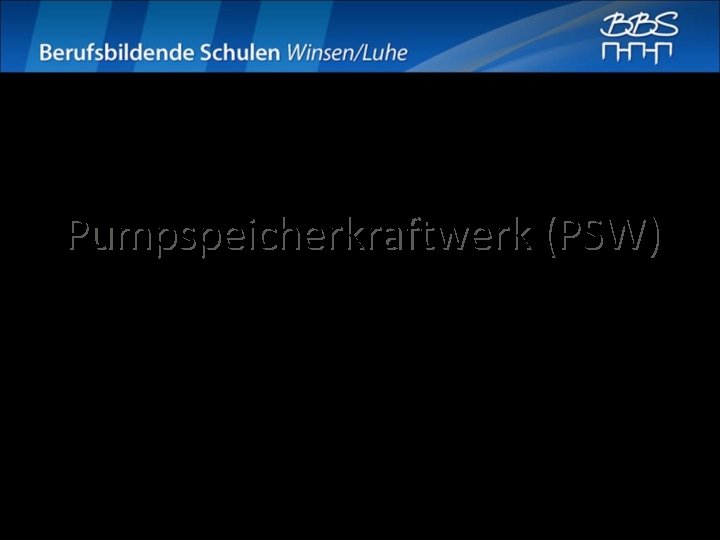 Berufsbildende Schulen Winsen/Luhe

BBS

Pumpspeicherkraftwerk (PSW)